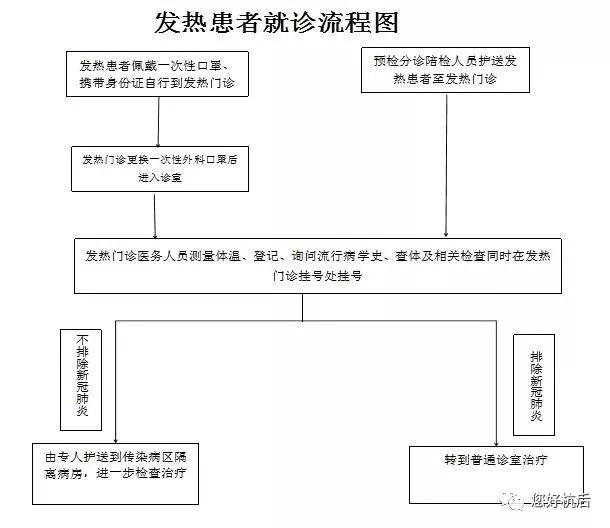 发热患者就诊流程图

发热患者佩戴一次性口罩、携带身份证自行到发热门诊

预检分诊陪检人员护送发热患者至发热门诊

发热门诊更换一次性外科口罩后进入诊室

发热门诊医务人员测量体温、登记、询问流行病学史、查体及相关检查同时在发热门诊挂号处挂号

不排除新冠肺炎

排除新冠肺炎

由专人护送到传染病区隔离病房，进一步检查治疗

转到普通诊室治疗

您好杭后